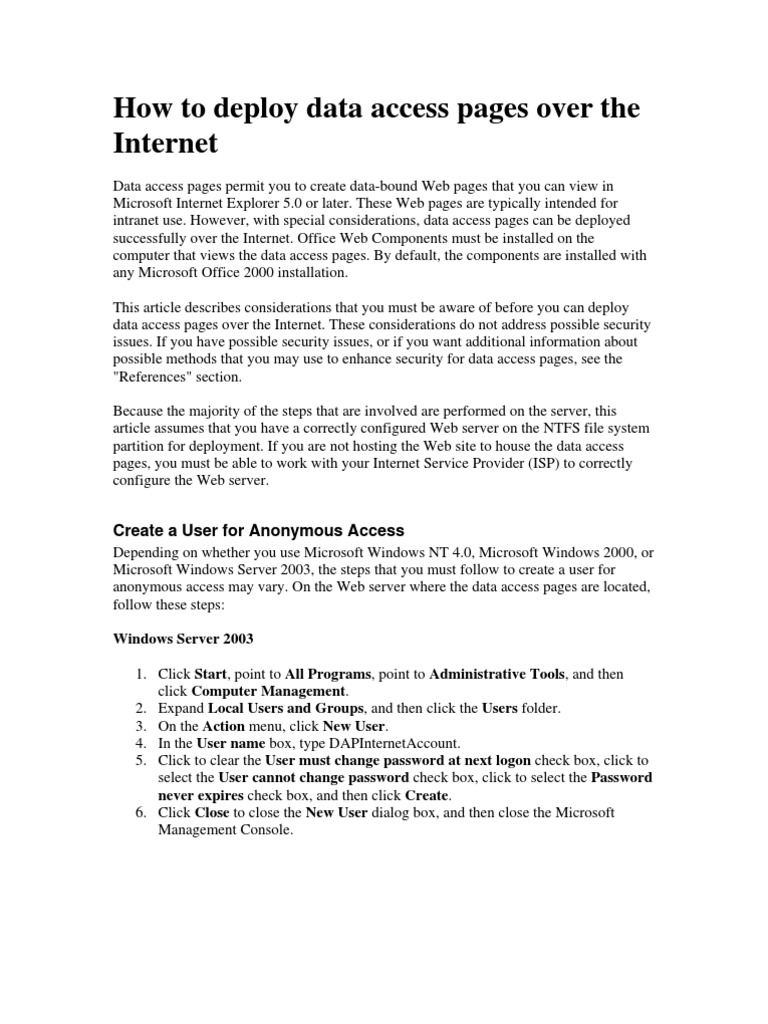 How to deploy data access pages over the Internet

Data access pages permit you to create data-bound Web pages that you can view in Microsoft Internet Explorer 5.0 or later. These Web pages are typically intended for intranet use. However, with special considerations, data access pages can be deployed successfully over the Internet. Office Web Components must be installed on the computer that views the data access pages. By default, the components are installed with any Microsoft Office 2000 installation.

This article describes considerations that you must be aware of before you can deploy data access pages over the Internet. These considerations do not address possible security issues. If you have possible security issues, or if you want additional information about possible methods that you may use to enhance security for data access pages, see the "References" section.

Because the majority of the steps that are involved are performed on the server, this article assumes that you have a correctly configured Web server on the NTFS file system partition for deployment. If you are not hosting the Web site to house the data access pages, you must be able to work with your Internet Service Provider (ISP) to correctly configure the Web server.

Create a User for Anonymous Access

Depending on whether you use Microsoft Windows NT 4.0, Microsoft Windows 2000, or Microsoft Windows Server 2003, the steps that you must follow to create a user for anonymous access may vary. On the Web server where the data access pages are located, follow these steps:

Windows Server 2003

1. Click Start, point to All Programs, point to Administrative Tools, and then click Computer Management.
2. Expand Local Users and Groups, and then click the Users folder.
3. On the Action menu, click New User.
4. In the User name box, type DAPInternetAccount.
5. Click to clear the User must change password at next logon check box, click to select the User cannot change password check box, click to select the Password never expires check box, and then click Create.
6. Click Close to close the New User dialog box, and then close the Microsoft Management Console.